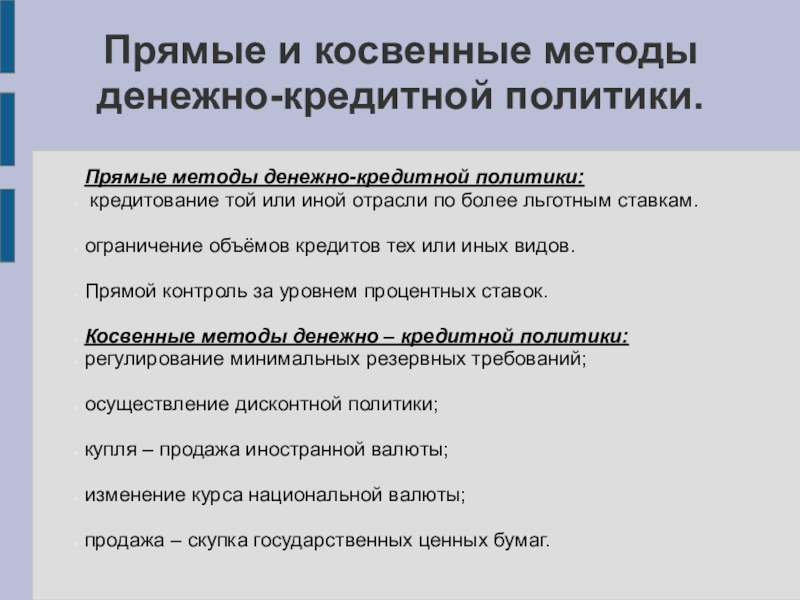 Прямые и косвенные методы денежно-кредитной политики.

Прямые методы денежно-кредитной политики:
кредитование той или иной отрасли по более льготным ставкам.

ограничение объёмов кредитов тех или иных видов.

Прямой контроль за уровнем процентных ставок.

Косвенные методы денежно – кредитной политики:
регулирование минимальных резервных требований;

осуществление дисконтной политики;

купля – продажа иностранной валюты;

изменение курса национальной валюты;

продажа – скупка государственных ценных бумаг.